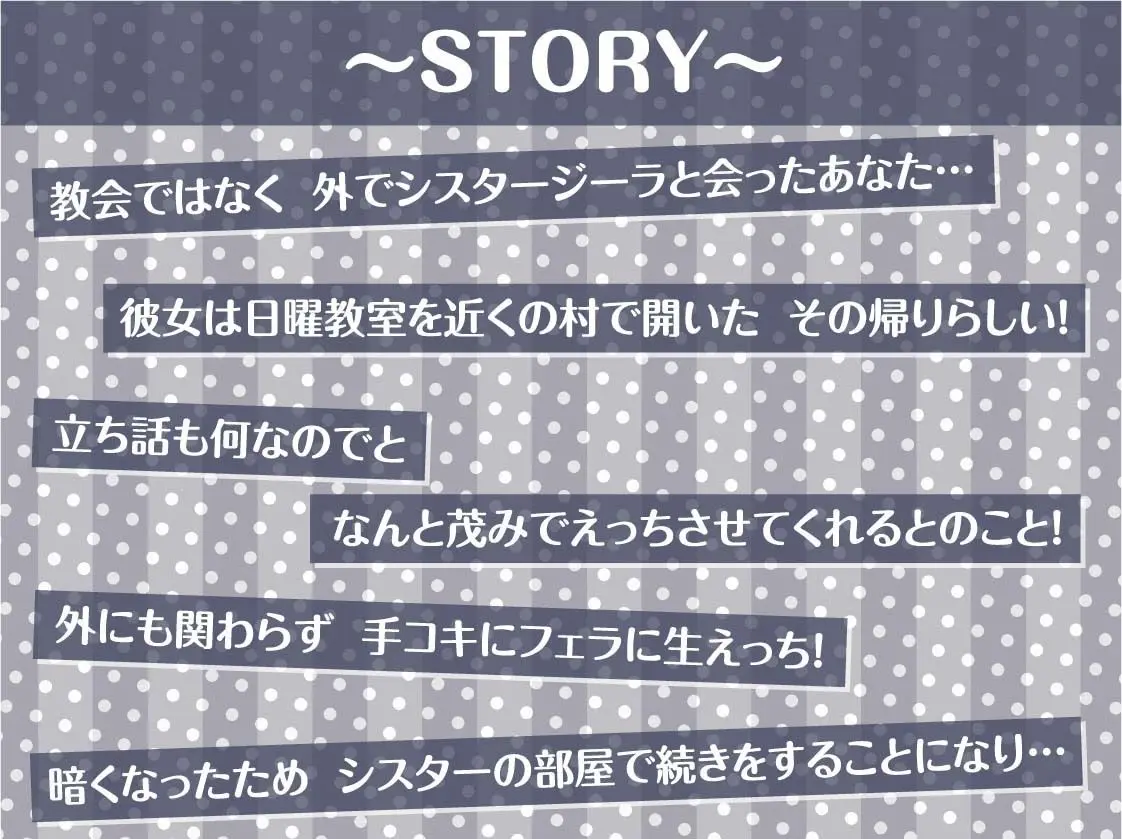 ～STORY～

教会ではなく 外でシスタージーラと会ったあなた…

彼女は日曜教室を近くの村で開いた その帰りらしい!

立ち話も何なのでと

なんと茂みでえっちさせてくれるとのこと!

外にも関わらず 手コキにフェラに生えっち!

暗くなったため シスターの部屋で続きをすることになり…